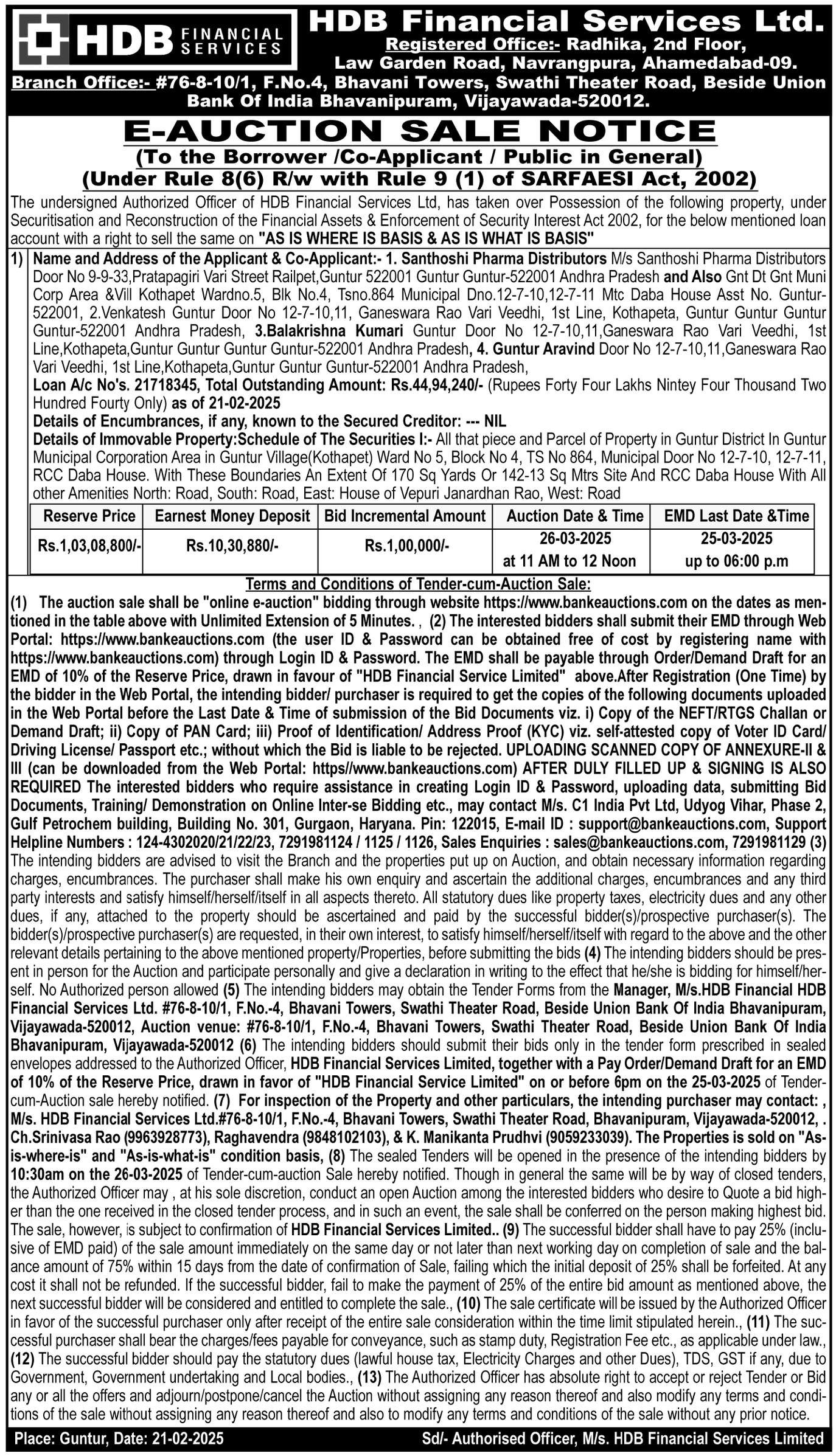 HDB FINANCIAL SERVICES

HDB Financial Services Ltd.
Registered Office:- Radhika, 2nd Floor, Law Garden Road, Navrangpura, Ahamedabad-09.
Branch Office:- #76-8-10/1, F.No.4, Bhavani Towers, Swathi Theater Road, Beside Union Bank Of India Bhavanipuram, Vijayawada-520012.

E-AUCTION SALE NOTICE
(To the Borrower /Co-Applicant / Public in General)
(Under Rule 8(6) R/w with Rule 9 (1) of SARFAESI Act, 2002)

The undersigned Authorized Officer of HDB Financial Services Ltd, has taken over Possession of the following property, under Securitisation and Reconstruction of the Financial Assets & Enforcement of Security Interest Act 2002, for the below mentioned loan account with a right to sell the same on "AS IS WHERE IS BASIS & AS IS WHAT IS BASIS"

1) Name and Address of the Applicant & Co-Applicant:- 1. Santhoshi Pharma Distributors M/s Santhoshi Pharma Distributors Door No 9-9-33,Pratapagiri Vari Street Railpet,Guntur 522001 Guntur Guntur-522001 Andhra Pradesh and Also Gnt Dt Gnt Muni Corp Area &Vill Kothapet Wardno.5, Blk No.4, Tsno.864 Municipal Dno.12-7-10,12-7-11 Mtc Daba House Asst No. Guntur-522001, 2.Venkatesh Guntur Door No 12-7-10,11, Ganeswara Rao Vari Veedhi, 1st Line, Kothapeta, Guntur Guntur Guntur Guntur-522001 Andhra Pradesh, 3.Balakrishna Kumari Guntur Door No 12-7-10,11,Ganeswara Rao Vari Veedhi, 1st Line,Kothapeta,Guntur Guntur Guntur Guntur-522001 Andhra Pradesh, 4. Guntur Aravind Door No 12-7-10,11,Ganeswara Rao Vari Veedhi, 1st Line,Kothapeta,Guntur Guntur Guntur-522001 Andhra Pradesh,
Loan A/c No's. 21718345, Total Outstanding Amount: Rs.44,94,240/- (Rupees Forty Four Lakhs Nintey Four Thousand Two Hundred Fourty Only) as of 21-02-2025
Details of Encumbrances, if any, known to the Secured Creditor: --- NIL
Details of Immovable Property:Schedule of The Securities I:- All that piece and Parcel of Property in Guntur District In Guntur Municipal Corporation Area in Guntur Village(Kothapet) Ward No 5, Block No 4, TS No 864, Municipal Door No 12-7-10, 12-7-11, RCC Daba House. With These Boundaries An Extent Of 170 Sq Yards Or 142-13 Sq Mtrs Site And RCC Daba House With All other Amenities North: Road, South: Road, East: House of Vepuri Janardhan Rao, West: Road

| Reserve Price | Earnest Money Deposit | Bid Incremental Amount | Auction Date & Time | EMD Last Date &Time |
|---|---|---|---|---|
| Rs.1,03,08,800/- | Rs.10,30,880/- | Rs.1,00,000/- | 26-03-2025 at 11 AM to 12 Noon | 25-03-2025 up to 06:00 p.m |

Terms and Conditions of Tender-cum-Auction Sale:
(1) The auction sale shall be "online e-auction" bidding through website https://www.bankeauctions.com on the dates as mentioned in the table above with Unlimited Extension of 5 Minutes. , (2) The interested bidders shall submit their EMD through Web Portal: https://www.bankeauctions.com (the user ID & Password can be obtained free of cost by registering name with https://www.bankeauctions.com) through Login ID & Password. The EMD shall be payable through Order/Demand Draft for an EMD of 10% of the Reserve Price, drawn in favour of "HDB Financial Service Limited" above.After Registration (One Time) by the bidder in the Web Portal, the intending bidder/ purchaser is required to get the copies of the following documents uploaded in the Web Portal before the Last Date & Time of submission of the Bid Documents viz. i) Copy of the NEFT/RTGS Challan or Demand Draft; ii) Copy of PAN Card; iii) Proof of Identification/ Address Proof (KYC) viz. self-attested copy of Voter ID Card/ Driving License/ Passport etc.; without which the Bid is liable to be rejected. UPLOADING SCANNED COPY OF ANNEXURE-II & III (can be downloaded from the Web Portal: https//www.bankeauctions.com) AFTER DULY FILLED UP & SIGNING IS ALSO REQUIRED The interested bidders who require assistance in creating Login ID & Password, uploading data, submitting Bid Documents, Training/ Demonstration on Online Inter-se Bidding etc., may contact M/s. C1 India Pvt Ltd, Udyog Vihar, Phase 2, Gulf Petrochem building, Building No. 301, Gurgaon, Haryana. Pin: 122015, E-mail ID : support@bankeauctions.com, Support Helpline Numbers : 124-4302020/21/22/23, 7291981124 / 1125 / 1126, Sales Enquiries : sales@bankeauctions.com, 7291981129 (3) The intending bidders are advised to visit the Branch and the properties put up on Auction, and obtain necessary information regarding charges, encumbrances. The purchaser shall make his own enquiry and ascertain the additional charges, encumbrances and any third party interests and satisfy himself/herself/itself in all aspects thereto. All statutory dues like property taxes, electricity dues and any other dues, if any, attached to the property should be ascertained and paid by the successful bidder(s)/prospective purchaser(s). The bidder(s)/prospective purchaser(s) are requested, in their own interest, to satisfy himself/herself/itself with regard to the above and the other relevant details pertaining to the above mentioned property/Properties, before submitting the bids (4) The intending bidders should be present in person for the Auction and participate personally and give a declaration in writing to the effect that he/she is bidding for himself/herself. No Authorized person allowed (5) The intending bidders may obtain the Tender Forms from the Manager, M/s.HDB Financial HDB Financial Services Ltd. #76-8-10/1, F.No.-4, Bhavani Towers, Swathi Theater Road, Beside Union Bank Of India Bhavanipuram, Vijayawada-520012, Auction venue: #76-8-10/1, F.No.-4, Bhavani Towers, Swathi Theater Road, Beside Union Bank Of India Bhavanipuram, Vijayawada-520012 (6) The intending bidders should submit their bids only in the tender form prescribed in sealed envelopes addressed to the Authorized Officer, HDB Financial Services Limited, together with a Pay Order/Demand Draft for an EMD of 10% of the Reserve Price, drawn in favor of "HDB Financial Service Limited" on or before 6pm on the 25-03-2025 of Tender-cum-Auction sale hereby notified. (7) For inspection of the Property and other particulars, the intending purchaser may contact: , M/s. HDB Financial Services Ltd.#76-8-10/1, F.No.-4, Bhavani Towers, Swathi Theater Road, Bhavanipuram, Vijayawada-520012, . Ch.Srinivasa Rao (9963928773), Raghavendra (9848102103), & K. Manikanta Prudhvi (9059233039). The Properties is sold on "As-is-where-is" and "As-is-what-is" condition basis, (8) The sealed Tenders will be opened in the presence of the intending bidders by 10:30am on the 26-03-2025 of Tender-cum-auction Sale hereby notified. Though in general the same will be by way of closed tenders, the Authorized Officer may , at his sole discretion, conduct an open Auction among the interested bidders who desire to Quote a bid higher than the one received in the closed tender process, and in such an event, the sale shall be conferred on the person making highest bid. The sale, however, is subject to confirmation of HDB Financial Services Limited.. (9) The successful bidder shall have to pay 25% (inclusive of EMD paid) of the sale amount immediately on the same day or not later than next working day on completion of sale and the balance amount of 75% within 15 days from the date of confirmation of Sale, failing which the initial deposit of 25% shall be forfeited. At any cost it shall not be refunded. If the successful bidder, fail to make the payment of 25% of the entire bid amount as mentioned above, the next successful bidder will be considered and entitled to complete the sale., (10) The sale certificate will be issued by the Authorized Officer in favor of the successful purchaser only after receipt of the entire sale consideration within the time limit stipulated herein., (11) The successful purchaser shall bear the charges/fees payable for conveyance, such as stamp duty, Registration Fee etc., as applicable under law., (12) The successful bidder should pay the statutory dues (lawful house tax, Electricity Charges and other Dues), TDS, GST if any, due to Government, Government undertaking and Local bodies., (13) The Authorized Officer has absolute right to accept or reject Tender or Bid any or all the offers and adjourn/postpone/cancel the Auction without assigning any reason thereof and also modify any terms and conditions of the sale without assigning any reason thereof and also to modify any terms and conditions of the sale without any prior notice.

Place: Guntur, Date: 21-02-2025 Sd/- Authorised Officer, M/s. HDB Financial Services Limited